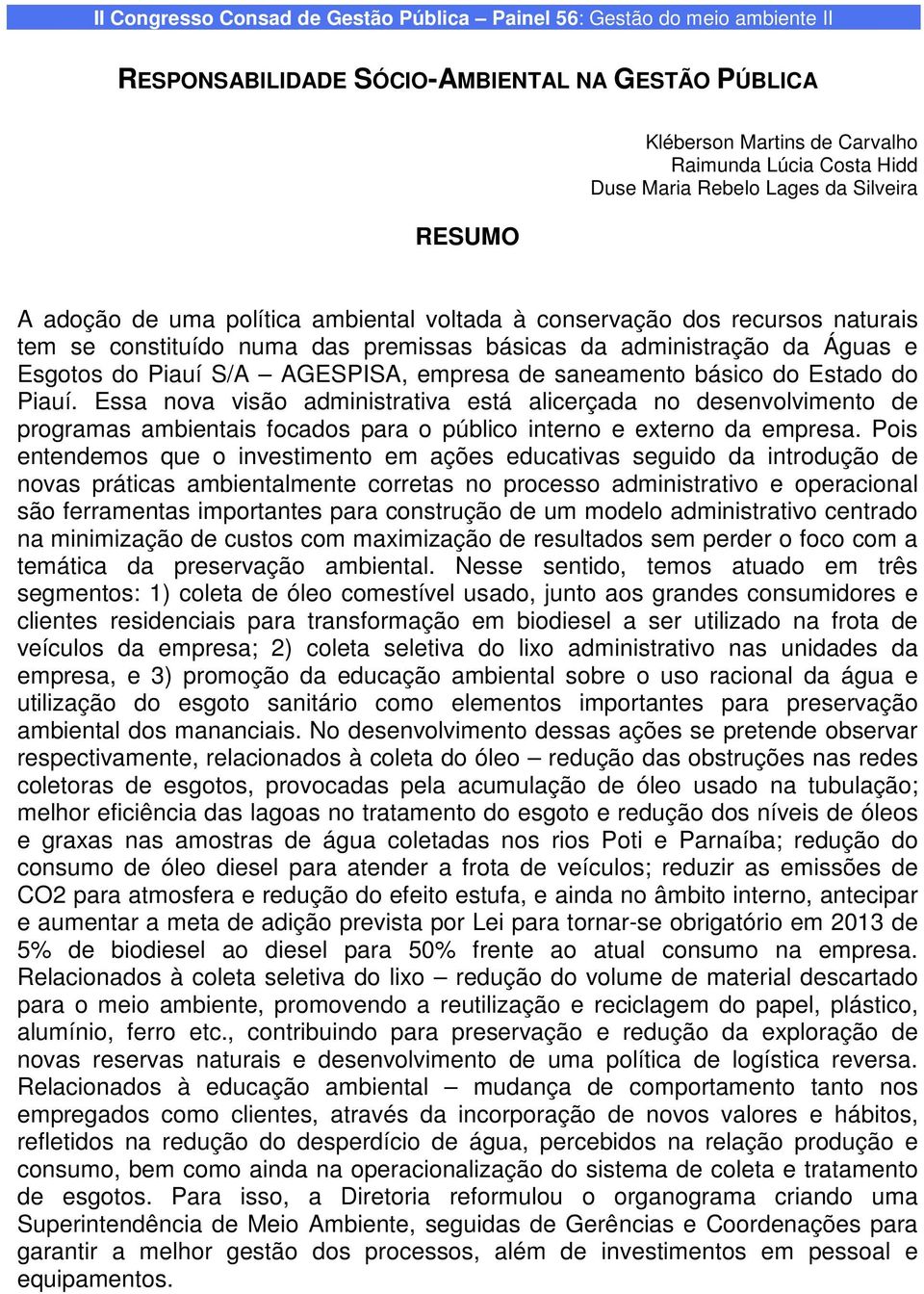 II Congresso Consad de Gestão Pública – Painel 56: Gestão do meio ambiente II

RESPONSABILIDADE SÓCIO-AMBIENTAL NA GESTÃO PÚBLICA

Kléberson Martins de Carvalho
Raimunda Lúcia Costa Hidd
Duse Maria Rebelo Lages da Silveira

RESUMO

A adoção de uma política ambiental voltada à conservação dos recursos naturais tem se constituído numa das premissas básicas da administração da Águas e Esgotos do Piauí S/A – AGESPISA, empresa de saneamento básico do Estado do Piauí. Essa nova visão administrativa está alicerçada no desenvolvimento de programas ambientais focados para o público interno e externo da empresa. Pois entendemos que o investimento em ações educativas seguido da introdução de novas práticas ambientalmente corretas no processo administrativo e operacional são ferramentas importantes para construção de um modelo administrativo centrado na minimização de custos com maximização de resultados sem perder o foco com a temática da preservação ambiental. Nesse sentido, temos atuado em três segmentos: 1) coleta de óleo comestível usado, junto aos grandes consumidores e clientes residenciais para transformação em biodiesel a ser utilizado na frota de veículos da empresa; 2) coleta seletiva do lixo administrativo nas unidades da empresa, e 3) promoção da educação ambiental sobre o uso racional da água e utilização do esgoto sanitário como elementos importantes para preservação ambiental dos mananciais. No desenvolvimento dessas ações se pretende observar respectivamente, relacionados à coleta do óleo – redução das obstruções nas redes coletoras de esgotos, provocadas pela acumulação de óleo usado na tubulação; melhor eficiência das lagoas no tratamento do esgoto e redução dos níveis de óleos e graxas nas amostras de água coletadas nos rios Poti e Parnaíba; redução do consumo de óleo diesel para atender a frota de veículos; reduzir as emissões de CO2 para atmosfera e redução do efeito estufa, e ainda no âmbito interno, antecipar e aumentar a meta de adição prevista por Lei para tornar-se obrigatório em 2013 de 5% de biodiesel ao diesel para 50% frente ao atual consumo na empresa. Relacionados à coleta seletiva do lixo – redução do volume de material descartado para o meio ambiente, promovendo a reutilização e reciclagem do papel, plástico, alumínio, ferro etc., contribuindo para preservação e redução da exploração de novas reservas naturais e desenvolvimento de uma política de logística reversa. Relacionados à educação ambiental – mudança de comportamento tanto nos empregados como clientes, através da incorporação de novos valores e hábitos, refletidos na redução do desperdício de água, percebidos na relação produção e consumo, bem como ainda na operacionalização do sistema de coleta e tratamento de esgotos. Para isso, a Diretoria reformulou o organograma criando uma Superintendência de Meio Ambiente, seguidas de Gerências e Coordenações para garantir a melhor gestão dos processos, além de investimentos em pessoal e equipamentos.